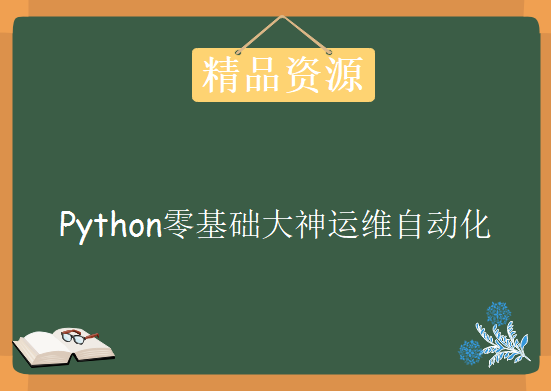 精品资源

Python零基础大神运维自动化